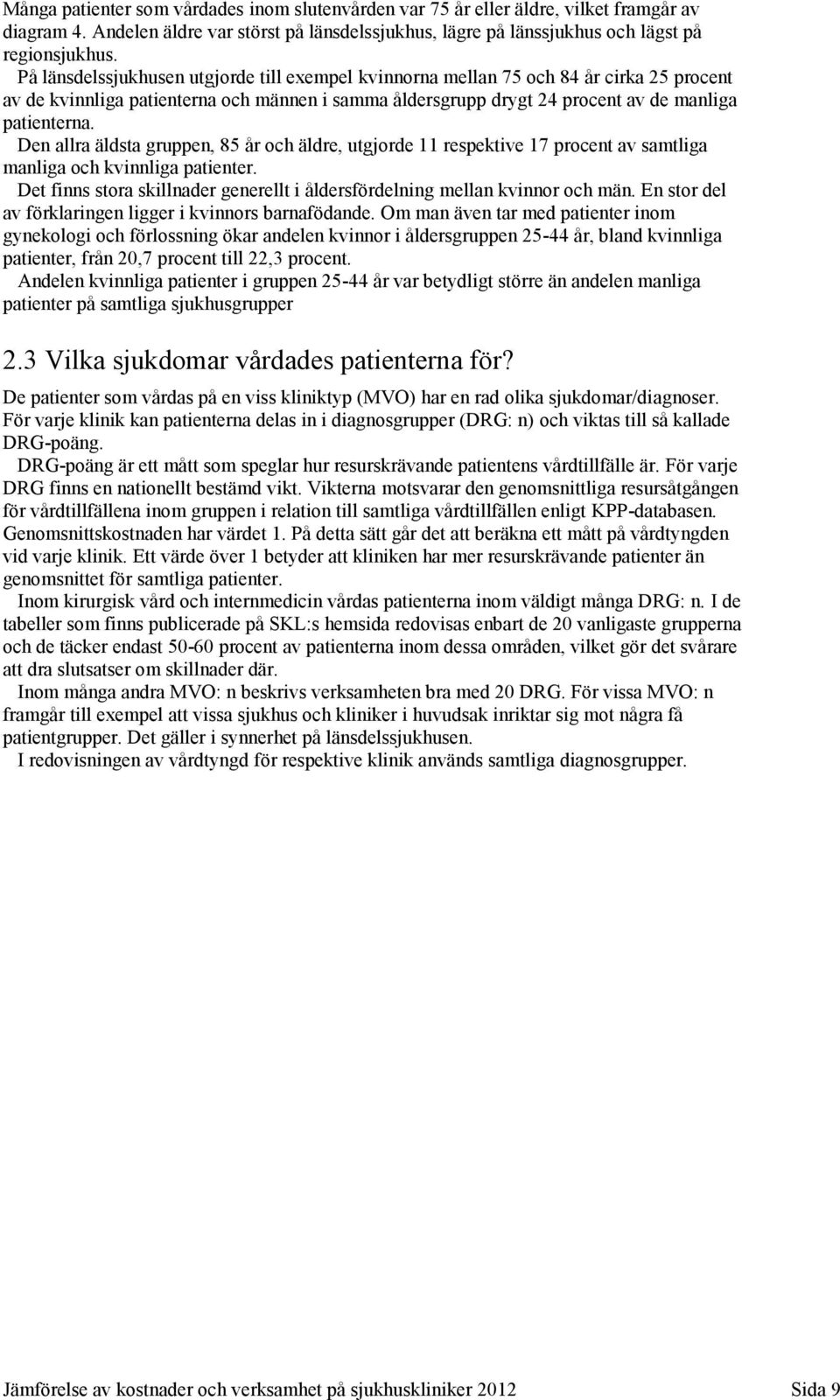 Många patienter som vårdades inom slutenvården var 75 år eller äldre, vilket framgår av diagram 4. Andelen äldre var störst på länsdelssjukhus, lägre på länssjukhus och lägst på regionsjukhus.

På länsdelssjukhusen utgjorde till exempel kvinnorna mellan 75 och 84 år cirka 25 procent av de kvinnliga patienterna och männen i samma åldersgrupp drygt 24 procent av de manliga patienterna.

Den allra äldsta gruppen, 85 år och äldre, utgjorde 11 respektive 17 procent av samtliga manliga och kvinnliga patienter.

Det finns stora skillnader generellt i åldersfördelning mellan kvinnor och män. En stor del av förklaringen ligger i kvinnors barnafödande. Om man även tar med patienter inom gynekologi och förlossning ökar andelen kvinnor i åldersgruppen 25-44 år, bland kvinnliga patienter, från 20,7 procent till 22,3 procent.

Andelen kvinnliga patienter i gruppen 25-44 år var betydligt större än andelen manliga patienter på samtliga sjukhusgrupper

2.3 Vilka sjukdomar vårdades patienterna för?

De patienter som vårdas på en viss kliniktyp (MVO) har en rad olika sjukdomar/diagnoser. För varje klinik kan patienterna delas in i diagnosgrupper (DRG: n) och viktas till så kallade DRG-poäng.

DRG-poäng är ett mått som speglar hur resurskrävande patientens vårdtillfälle är. För varje DRG finns en nationellt bestämd vikt. Vikterna motsvarar den genomsnittliga resursåtgången för vårdtillfällena inom gruppen i relation till samtliga vårdtillfällen enligt KPP-databasen. Genomsnittskostnaden har värdet 1. På detta sätt går det att beräkna ett mått på vårdtyngden vid varje klinik. Ett värde över 1 betyder att kliniken har mer resurskrävande patienter än genomsnittet för samtliga patienter.

Inom kirurgisk vård och internmedicin vårdas patienterna inom väldigt många DRG: n. I de tabeller som finns publicerade på SKL:s hemsida redovisas enbart de 20 vanligaste grupperna och de täcker endast 50-60 procent av patienterna inom dessa områden, vilket gör det svårare att dra slutsatser om skillnader där.

Inom många andra MVO: n beskrivs verksamheten bra med 20 DRG. För vissa MVO: n framgår till exempel att vissa sjukhus och kliniker i huvudsak inriktar sig mot några få patientgrupper. Det gäller i synnerhet på länsdelssjukhusen.

I redovisningen av vårdtyngd för respektive klinik används samtliga diagnosgrupper.

Jämförelse av kostnader och verksamhet på sjukhuskliniker 2012 Sida 9